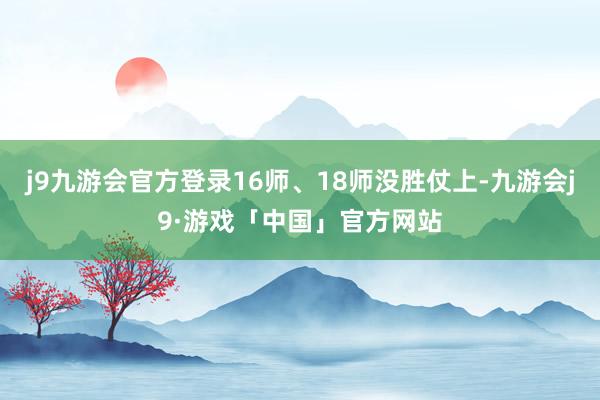 j9九游会官方登录16师、18师没胜仗上-九游会j9·游戏「中国」官方网站